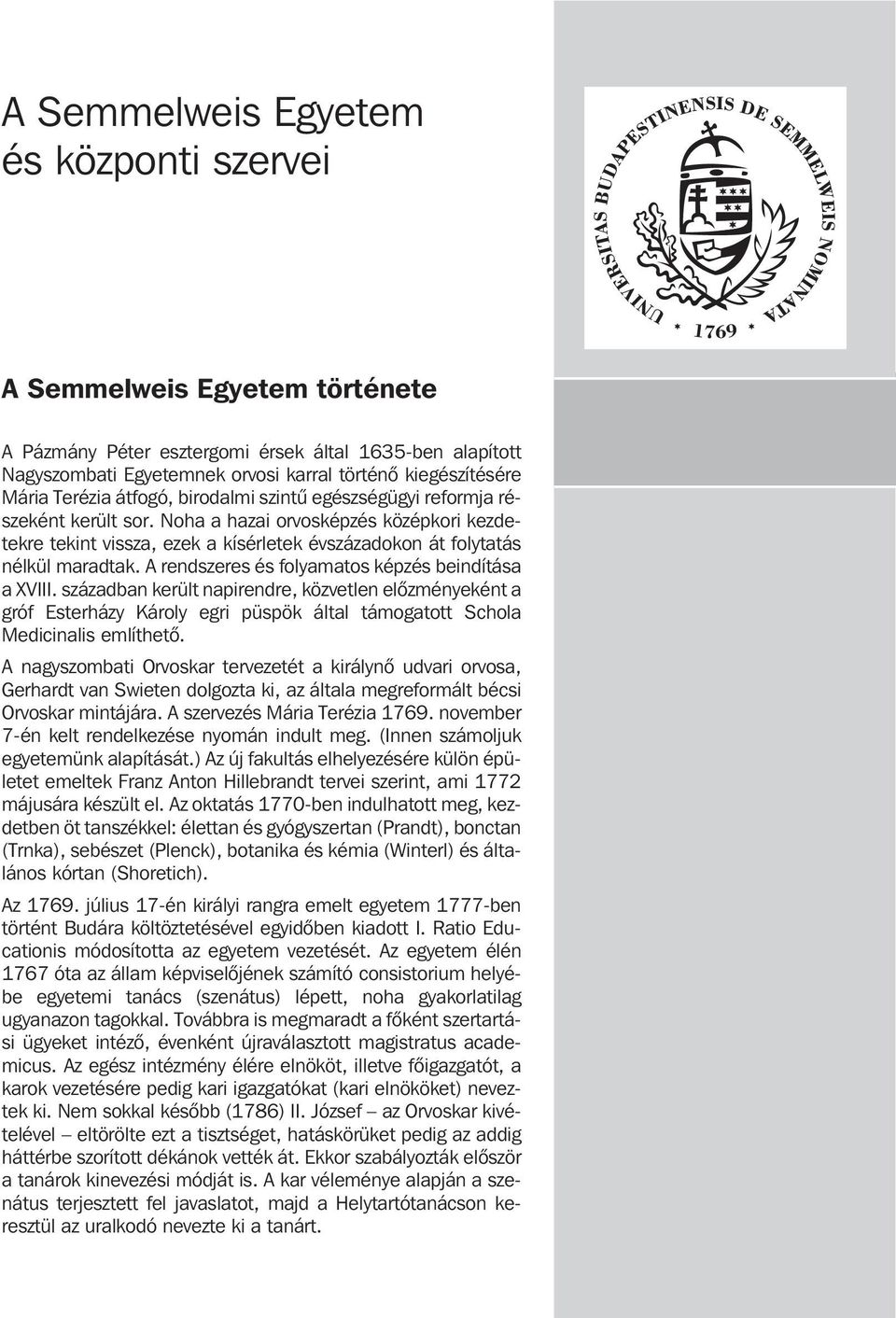 A Semmelweis Egyetem és központi szervei

UNIVERSITAS BUDAPESTINENSIS DE SEMMELWEIS NOMINATA
* 1769 *

A Semmelweis Egyetem története

A Pázmány Péter esztergomi érsek által 1635-ben alapított Nagyszombati Egyetemnek orvosi karral történő kiegészítésére Mária Terézia átfogó, birodalmi szintű egészségügyi reformja részeként került sor. Noha a hazai orvosképzés középkori kezdetekre tekint vissza, ezek a kísérletek évszázadokon át folytatás nélkül maradtak. A rendszeres és folyamatos képzés beindítása a XVIII. században került napirendre, közvetlen előzményeként a gróf Esterházy Károly egri püspök által támogatott Schola Medicinalis említhető.

A nagyszombati Orvoskar tervezetét a királynő udvari orvosa, Gerhardt van Swieten dolgozta ki, az általa megreformált bécsi Orvoskar mintájára. A szervezés Mária Terézia 1769. november 7-én kelt rendelkezése nyomán indult meg. (Innen számoljuk egyetemünk alapítását.) Az új fakultás elhelyezésére külön épületet emeltek Franz Anton Hillebrandt tervei szerint, ami 1772 májusára készült el. Az oktatás 1770-ben indulhatott meg, kezdetben öt tanszékkel: élettan és gyógyszertan (Prandt), bonctan (Trnka), sebészet (Plenck), botanika és kémia (Winterl) és általános kórtan (Shoretich).

Az 1769. július 17-én királyi rangra emelt egyetem 1777-ben történt Budára költöztetésével egyidőben kiadott I. Ratio Educationis módosította az egyetem vezetését. Az egyetem élén 1767 óta az állam képviselőjének számító consistorium helyébe egyetemi tanács (szenátus) lépett, noha gyakorlatilag ugyanazon tagokkal. Továbbra is megmaradt a főként szertartási ügyeket intéző, évenként újraválasztott magistratus academicus. Az egész intézmény élére elnököt, illetve főigazgatót, a karok vezetésére pedig kari igazgatókat (kari elnököket) neveztek ki. Nem sokkal később (1786) II. József – az Orvoskar kivételével – eltörölte ezt a tisztséget, hatáskörüket pedig az addig háttérbe szorított dékánok vették át. Ekkor szabályozták először a tanárok kinevezési módját is. A kar véleménye alapján a szenátus terjesztett fel javaslatot, majd a Helytartótanácson keresztül az uralkodó nevezte ki a tanárt.